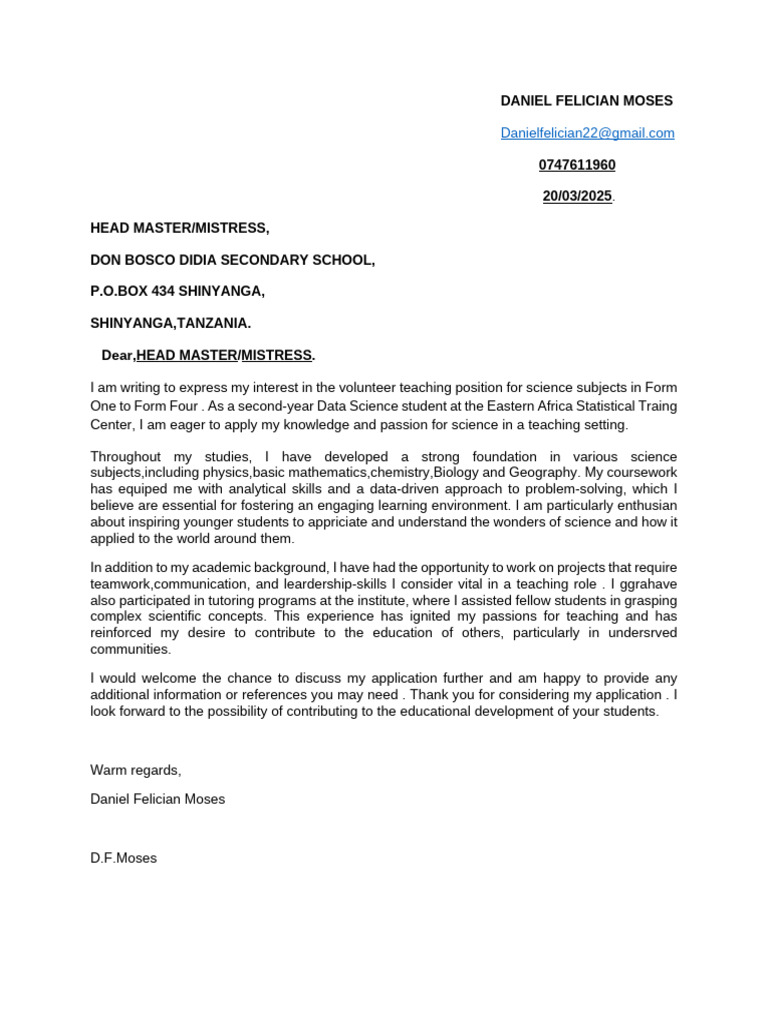 DANIEL FELICIAN MOSES

Danielfelician22@gmail.com

0747611960

20/03/2025.

HEAD MASTER/MISTRESS,

DON BOSCO DIDIA SECONDARY SCHOOL,

P.O.BOX 434 SHINYANGA,

SHINYANGA,TANZANIA.

Dear,HEAD MASTER/MISTRESS.

I am writing to express my interest in the volunteer teaching position for science subjects in Form One to Form Four . As a second-year Data Science student at the Eastern Africa Statistical Traing Center, I am eager to apply my knowledge and passion for science in a teaching setting.

Throughout my studies, I have developed a strong foundation in various science subjects,including physics,basic mathematics,chemistry,Biology and Geography. My coursework has equiped me with analytical skills and a data-driven approach to problem-solving, which I believe are essential for fostering an engaging learning environment. I am particularly enthusian about inspiring younger students to appriciate and understand the wonders of science and how it applied to the world around them.

In addition to my academic background, I have had the opportunity to work on projects that require teamwork,communication, and leardership-skills I consider vital in a teaching role . I ggrahave also participated in tutoring programs at the institute, where I assisted fellow students in grasping complex scientific concepts. This experience has ignited my passions for teaching and has reinforced my desire to contribute to the education of others, particularly in undersrved communities.

I would welcome the chance to discuss my application further and am happy to provide any additional information or references you may need . Thank you for considering my application . I look forward to the possibility of contributing to the educational development of your students.

Warm regards,

Daniel Felician Moses

D.F.Moses